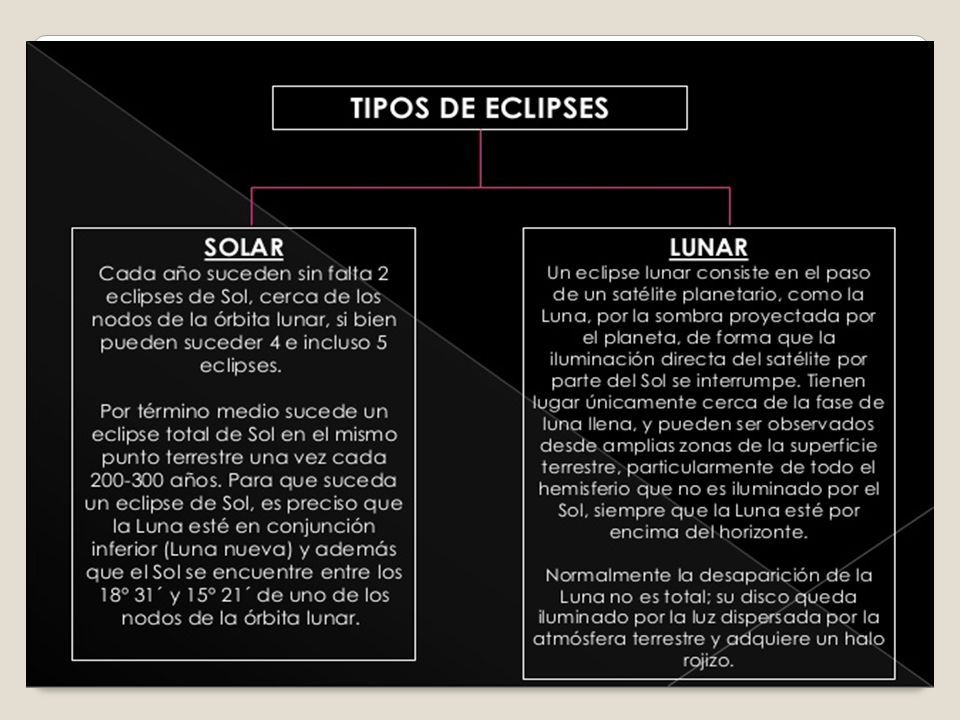 TIPOS DE ECLIPSES

SOLAR

Cada año suceden sin falta 2 eclipses de Sol, cerca de los nodos de la órbita lunar, si bien pueden suceder 4 e incluso 5 eclipses.

Por término medio sucede un eclipse total de Sol en el mismo punto terrestre una vez cada 200-300 años. Para que suceda un eclipse de Sol, es preciso que la Luna esté en conjunción inferior (Luna nueva) y además que el Sol se encuentre entre los 18° 31´ y 15° 21´ de uno de los nodos de la órbita lunar.

LUNAR

Un eclipse lunar consiste en el paso de un satélite planetario, como la Luna, por la sombra proyectada por el planeta, de forma que la iluminación directa del satélite por parte del Sol se interrumpe. Tienen lugar únicamente cerca de la fase de luna llena, y pueden ser observados desde amplias zonas de la superficie terrestre, particularmente de todo el hemisferio que no es iluminado por el Sol, siempre que la Luna esté por encima del horizonte.

Normalmente la desaparición de la Luna no es total; su disco queda iluminado por la luz dispersada por la atmósfera terrestre y adquiere un halo rojizo.